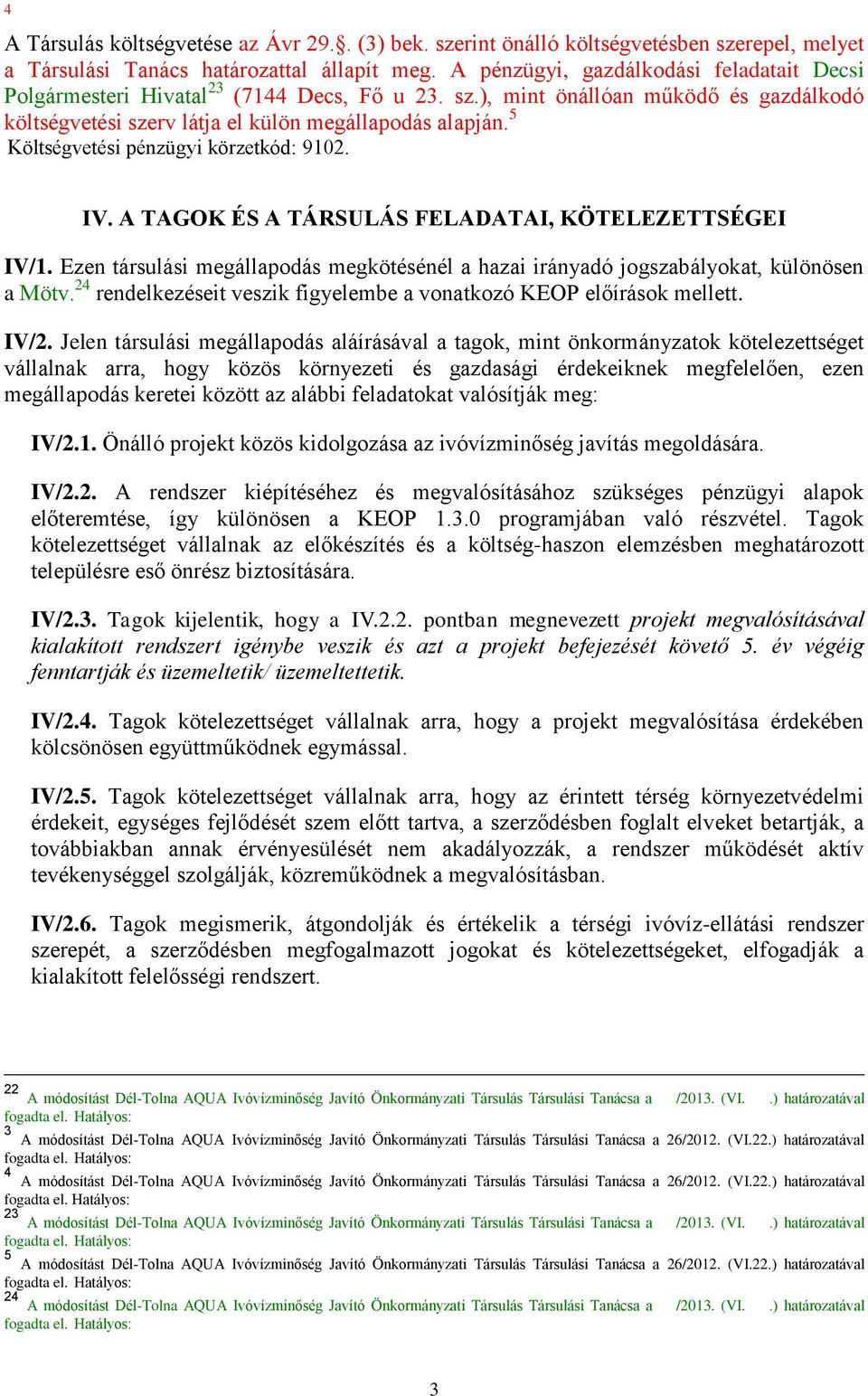 4

A Társulás költségvetése az Ávr 29.§. (3) bek. szerint önálló költségvetésben szerepel, melyet a Társulási Tanács határozattal állapít meg. A pénzügyi, gazdálkodási feladatait Decsi Polgármesteri Hivatal$^{23}$ (7144 Decs, Fő u 23. sz.), mint önállóan működő és gazdálkodó költségvetési szerv látja el külön megállapodás alapján.$^{5}$
Költségvetési pénzügyi körzetkód: 9102.

IV. A TAGOK ÉS A TÁRSULÁS FELADATAI, KÖTELEZETTSÉGEI

IV/1. Ezen társulási megállapodás megkötésénél a hazai irányadó jogszabályokat, különösen a Mötv.$^{24}$ rendelkezéseit veszik figyelembe a vonatkozó KEOP előírások mellett.

IV/2. Jelen társulási megállapodás aláírásával a tagok, mint önkormányzatok kötelezettséget vállalnak arra, hogy közös környezeti és gazdasági érdekeiknek megfelelően, ezen megállapodás keretei között az alábbi feladatokat valósítják meg:

IV/2.1. Önálló projekt közös kidolgozása az ivóvízminőség javítás megoldására.

IV/2.2. A rendszer kiépítéséhez és megvalósításához szükséges pénzügyi alapok előteremtése, így különösen a KEOP 1.3.0 programjában való részvétel. Tagok kötelezettséget vállalnak az előkészítés és a költség-haszon elemzésben meghatározott településre eső önrész biztosítására.

IV/2.3. Tagok kijelentik, hogy a IV.2.2. pontban megnevezett projekt megvalósításával kialakított rendszert igénybe veszik és azt a projekt befejezését követő 5. év végéig fenntartják és üzemeltetik/ üzemeltettetik.

IV/2.4. Tagok kötelezettséget vállalnak arra, hogy a projekt megvalósítása érdekében kölcsönösen együttműködnek egymással.

IV/2.5. Tagok kötelezettséget vállalnak arra, hogy az érintett térség környezetvédelmi érdekeit, egységes fejlődését szem előtt tartva, a szerződésben foglalt elveket betartják, a továbbiakban annak érvényesülését nem akadályozzák, a rendszer működését aktív tevékenységgel szolgálják, közreműködnek a megvalósításban.

IV/2.6. Tagok megismerik, átgondolják és értékelik a térségi ivóvíz-ellátási rendszer szerepét, a szerződésben megfogalmazott jogokat és kötelezettségeket, elfogadják a kialakított felelősségi rendszert.

22 A módosítást Dél-Tolna AQUA Ivóvízminőség Javító Önkormányzati Társulás Társulási Tanácsa a /2013. (VI. .) határozatával fogadta el. Hatályos:
3 A módosítást Dél-Tolna AQUA Ivóvízminőség Javító Önkormányzati Társulás Társulási Tanácsa a 26/2012. (VI.22.) határozatával fogadta el. Hatályos:
4 A módosítást Dél-Tolna AQUA Ivóvízminőség Javító Önkormányzati Társulás Társulási Tanácsa a 26/2012. (VI.22.) határozatával fogadta el. Hatályos:
23 A módosítást Dél-Tolna AQUA Ivóvízminőség Javító Önkormányzati Társulás Társulási Tanácsa a /2013. (VI. .) határozatával fogadta el. Hatályos:
5 A módosítást Dél-Tolna AQUA Ivóvízminőség Javító Önkormányzati Társulás Társulási Tanácsa a 26/2012. (VI.22.) határozatával fogadta el. Hatályos:
24 A módosítást Dél-Tolna AQUA Ivóvízminőség Javító Önkormányzati Társulás Társulási Tanácsa a /2013. (VI. .) határozatával fogadta el. Hatályos:

3